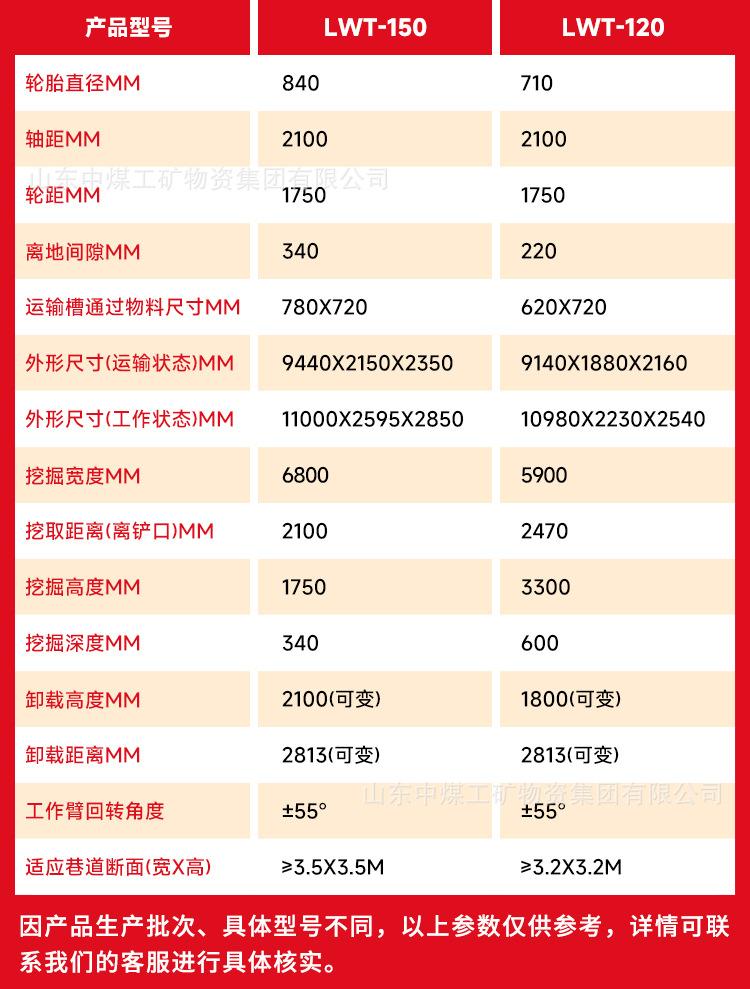 | 产品型号 | LWT-150 | LWT-120 |
|---|---|---|
| 轮胎直径MM | 840 | 710 |
| 轴距MM | 2100 | 2100 |
| 轮距MM | 1750 | 1750 |
| 离地间隙MM | 340 | 220 |
| 运输槽通过物料尺寸MM | 780X720 | 620X720 |
| 外形尺寸(运输状态)MM | 9440X2150X2350 | 9140X1880X2160 |
| 外形尺寸(工作状态)MM | 11000X2595X2850 | 10980X2230X2540 |
| 挖掘宽度MM | 6800 | 5900 |
| 挖取距离(离铲口)MM | 2100 | 2470 |
| 挖掘高度MM | 1750 | 3300 |
| 挖掘深度MM | 340 | 600 |
| 卸载高度MM | 2100(可变) | 1800(可变) |
| 卸载距离MM | 2813(可变) | 2813(可变) |
| 工作臂回转角度 | ±55° | ±55° |
| 适应巷道断面(宽X高) | ≥3.5X3.5M | ≥3.2X3.2M |

山东中煤工矿物资集团有限公司

山东中煤工矿物资集团有限公司

因产品生产批次、具体型号不同，以上参数仅供参考，详情可联系我们的客服进行具体核实。